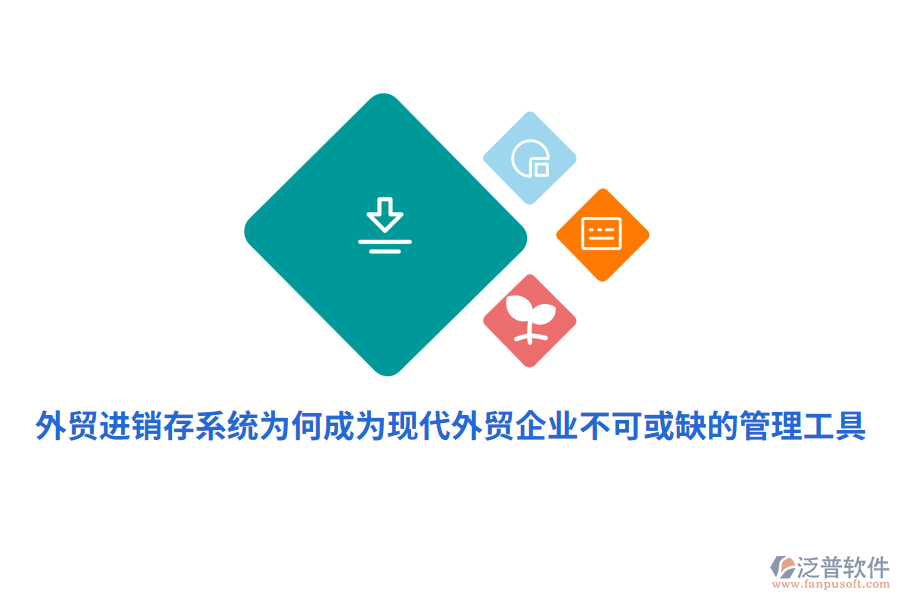 外贸进销存系统为何成为现代外贸企业不可或缺的管理工具

泛普软件
www.fanpusoft.com